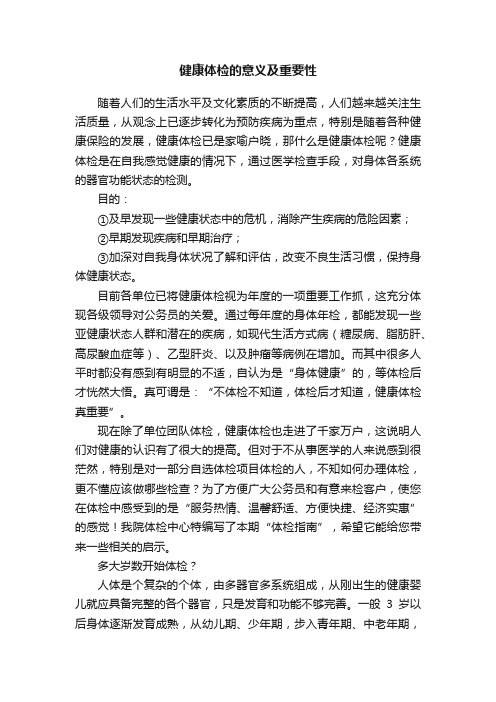 健康体检的意义及重要性

随着人们的生活水平及文化素质的不断提高，人们越来越关注生活质量，从观念上已逐步转化为预防疾病为重点，特别是随着各种健康保险的发展，健康体检已是家喻户晓，那什么是健康体检呢？健康体检是在自我感觉健康的情况下，通过医学检查手段，对身体各系统的器官功能状态的检测。

目的：

①及早发现一些健康状态中的危机，消除产生疾病的危险因素；

②早期发现疾病和早期治疗；

③加深对自我身体状况了解和评估，改变不良生活习惯，保持身体健康状态。

目前各单位已将健康体检视为年度的一项重要工作抓，这充分体现各级领导对公务员的关爱。通过每年度的身体年检，都能发现一些亚健康状态人群和潜在的疾病，如现代生活方式病（糖尿病、脂肪肝、高尿酸血症等）、乙型肝炎、以及肿瘤等病例在增加。而其中很多人平时都没有感到有明显的不适，自认为是“身体健康”的，等体检后才恍然大悟。真可谓是：“不体检不知道，体检后才知道，健康体检真重要”。

现在除了单位团队体检，健康体检也走进了千家万户，这说明人们对健康的认识有了很大的提高。但对于不从事医学的人来说感到很茫然，特别是对一部分自选体检项目体检的人，不知如何办理体检，更不懂应该做哪些检查？为了方便广大公务员和有意来检客户，使您在体检中感受到的是“服务热情、温馨舒适、方便快捷、经济实惠”的感觉！我院体检中心特编写了本期“体检指南”，希望它能给您带来一些相关的启示。

多大岁数开始体检？

人体是个复杂的个体，由多器官多系统组成，从刚出生的健康婴儿就应具备完整的各个器官，只是发育和功能不够完善。一般 3 岁以后身体逐渐发育成熟，从幼儿期、少年期，步入青年期、中老年期，